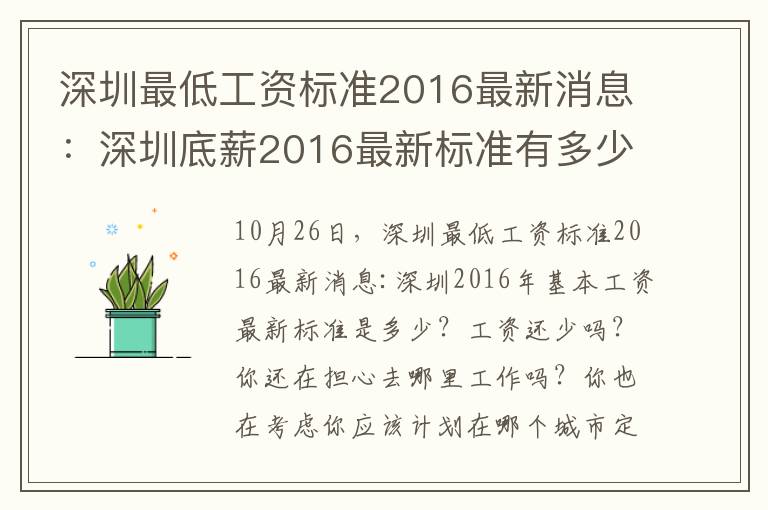 深圳最低工资标准2016最新消息：深圳底薪2016最新标准有多少

10月26日，深圳最低工资标准2016最新消息:深圳2016年基本工资最新标准是多少？工资还少吗？你还在担心去哪里工作吗？你也在考虑你应该计划在哪个城市定